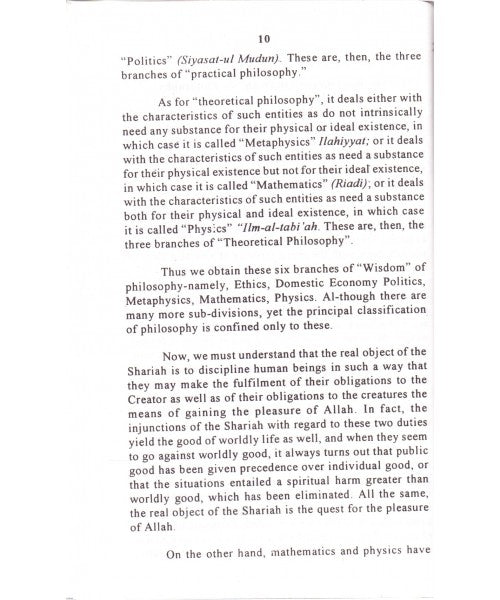 10

"Politics" (Siyasat-ul Mudun). These are, then, the three branches of "practical philosophy."

As for "theoretical philosophy", it deals either with the characteristics of such entities as do not intrinsically need any substance for their physical or ideal existence, in which case it is called "Metaphysics" Ilahiyyat; or it deals with the characteristics of such entities as need a substance for their physical existence but not for their ideal existence, in which case it is called "Mathematics" (Riadi); or it deals with the characteristics of such entities as need a substance both for their physical and ideal existence, in which case it is called "Phys:cs" "Ilm-al-tabi'ah. These are, then, the three branches of "Theoretical Philosophy".

Thus we obtain these six branches of "Wisdom" of philosophy-namely, Ethics, Domestic Economy Politics, Metaphysics, Mathematics, Physics. Al-though there are many more sub-divisions, yet the principal classification of philosophy is confined only to these.

Now, we must understand that the real object of the Shariah is to discipline human beings in such a way that they may make the fulfilment of their obligations to the Creator as well as of their obligations to the creatures the means of gaining the pleasure of Allah. In fact, the injunctions of the Shariah with regard to these two duties yield the good of worldly life as well, and when they seem to go against worldly good, it always turns out that public good has been given precedence over individual good, or that the situations entailed a spiritual harm greater than worldly good, which has been eliminated. All the same, the real object of the Shariah is the quest for the pleasure of Allah.

On the other hand, mathematics and physics have